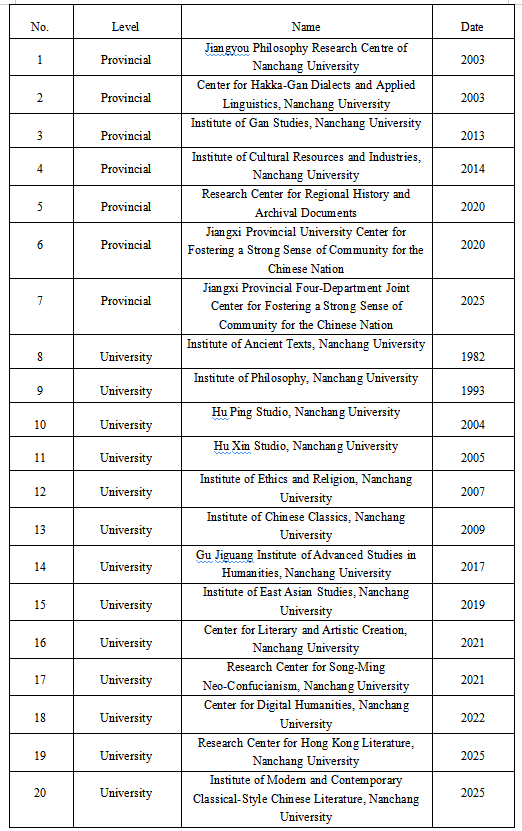 | No. | Level | Name | Date |
|---|---|---|---|
| 1 | Provincial | Jiangyou Philosophy Research Centre of Nanchang University | 2003 |
| 2 | Provincial | Center for Hakka-Gan Dialects and Applied Linguistics, Nanchang University | 2003 |
| 3 | Provincial | Institute of Gan Studies, Nanchang University | 2013 |
| 4 | Provincial | Institute of Cultural Resources and Industries, Nanchang University | 2014 |
| 5 | Provincial | Research Center for Regional History and Archival Documents | 2020 |
| 6 | Provincial | Jiangxi Provincial University Center for Fostering a Strong Sense of Community for the Chinese Nation | 2020 |
| 7 | Provincial | Jiangxi Provincial Four-Department Joint Center for Fostering a Strong Sense of Community for the Chinese Nation | 2025 |
| 8 | University | Institute of Ancient Texts, Nanchang University | 1982 |
| 9 | University | Institute of Philosophy, Nanchang University | 1993 |
| 10 | University | Hu Ping Studio, Nanchang University | 2004 |
| 11 | University | Hu Xin Studio, Nanchang University | 2005 |
| 12 | University | Institute of Ethics and Religion, Nanchang University | 2007 |
| 13 | University | Institute of Chinese Classics, Nanchang University | 2009 |
| 14 | University | Gu Jiguang Institute of Advanced Studies in Humanities, Nanchang University | 2017 |
| 15 | University | Institute of East Asian Studies, Nanchang University | 2019 |
| 16 | University | Center for Literary and Artistic Creation, Nanchang University | 2021 |
| 17 | University | Research Center for Song-Ming Neo-Confucianism, Nanchang University | 2021 |
| 18 | University | Center for Digital Humanities, Nanchang University | 2022 |
| 19 | University | Research Center for Hong Kong Literature, Nanchang University | 2025 |
| 20 | University | Institute of Modern and Contemporary Classical-Style Chinese Literature, Nanchang University | 2025 |